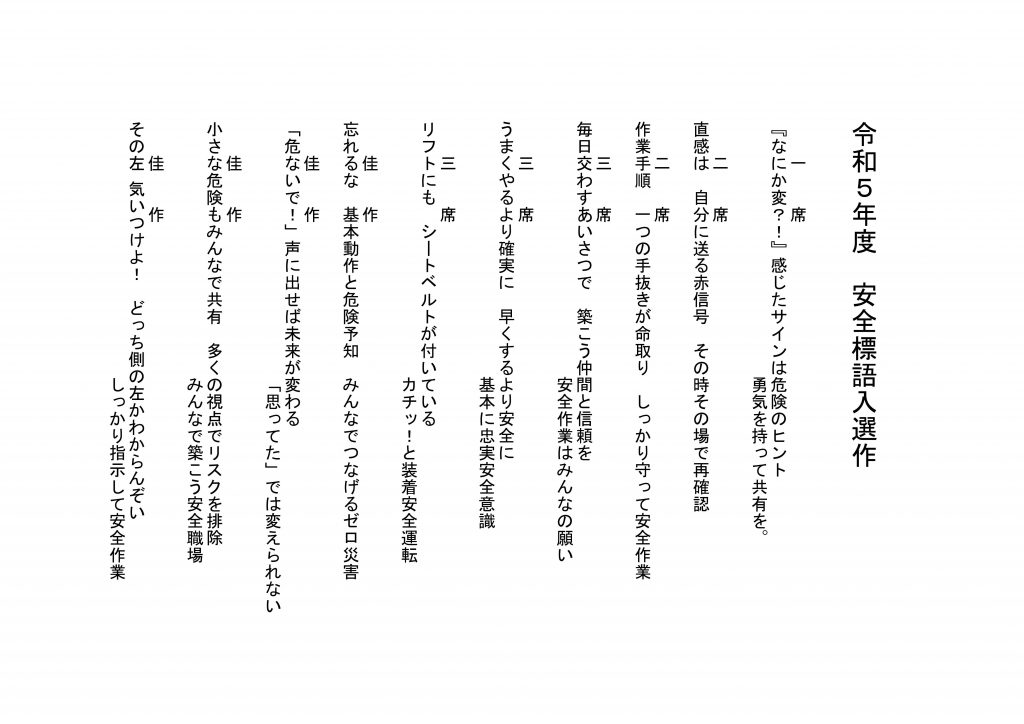 令和５年度　安全標語入選作

一　席
『なにか変？！』感じたサインは危険のヒント
勇気を持って共有を。

二　席
直感は　自分に送る赤信号　その時その場で再確認

二　席
作業手順　一つの手抜きが命取り　しっかり守って安全作業

三　席
毎日交わすあいさつで　築こう仲間と信頼を
安全作業はみんなの願い

三　席
うまくやるより確実に　早くするより安全に
基本に忠実安全意識

三　席
リフトにも　シートベルトが付いている
カチッ！と装着安全運転

佳　作
忘れるな　基本動作と危険予知　みんなでつなげるゼロ災害

佳　作
「危ないで！」声に出せば未来が変わる
「思ってた」では変えられない

佳　作
小さな危険もみんなで共有　多くの視点でリスクを排除
みんなで築こう安全職場

佳　作
その左　気いつけよ！　どっち側の左かわからんぞい
しっかり指示して安全作業